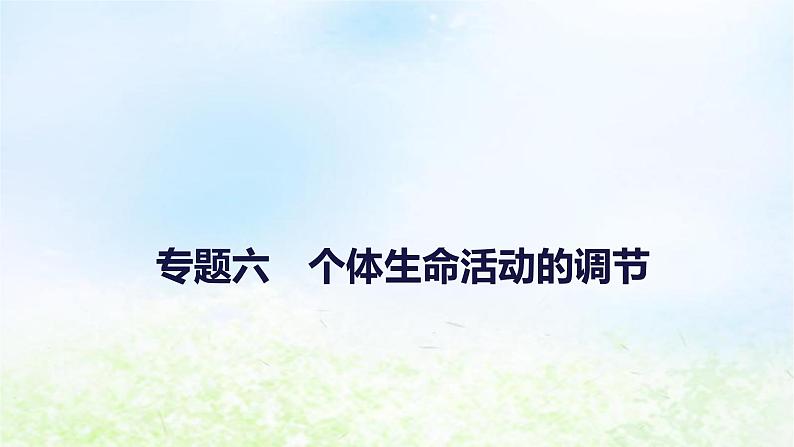 专题六　个体生命活动的调节